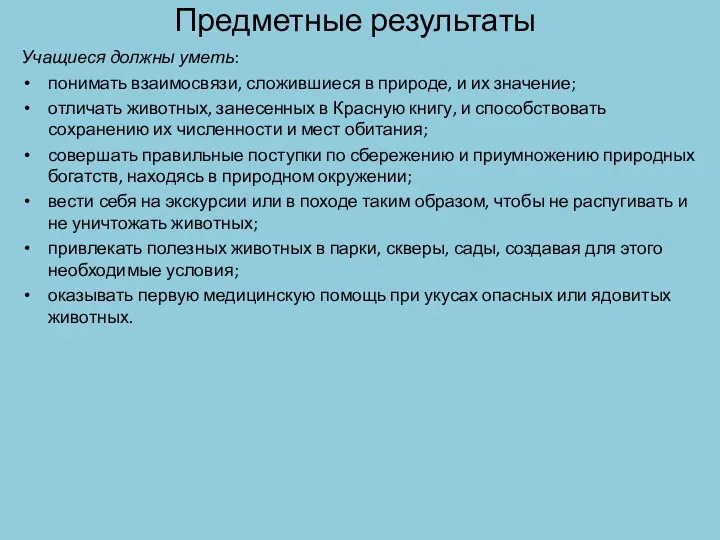 Предметные результаты

Учащиеся должны уметь:

• понимать взаимосвязи, сложившиеся в природе, и их значение;
• отличать животных, занесенных в Красную книгу, и способствовать сохранению их численности и мест обитания;
• совершать правильные поступки по сбережению и приумножению природных богатств, находясь в природном окружении;
• вести себя на экскурсии или в походе таким образом, чтобы не распугивать и не уничтожать животных;
• привлекать полезных животных в парки, скверы, сады, создавая для этого необходимые условия;
• оказывать первую медицинскую помощь при укусах опасных или ядовитых животных.